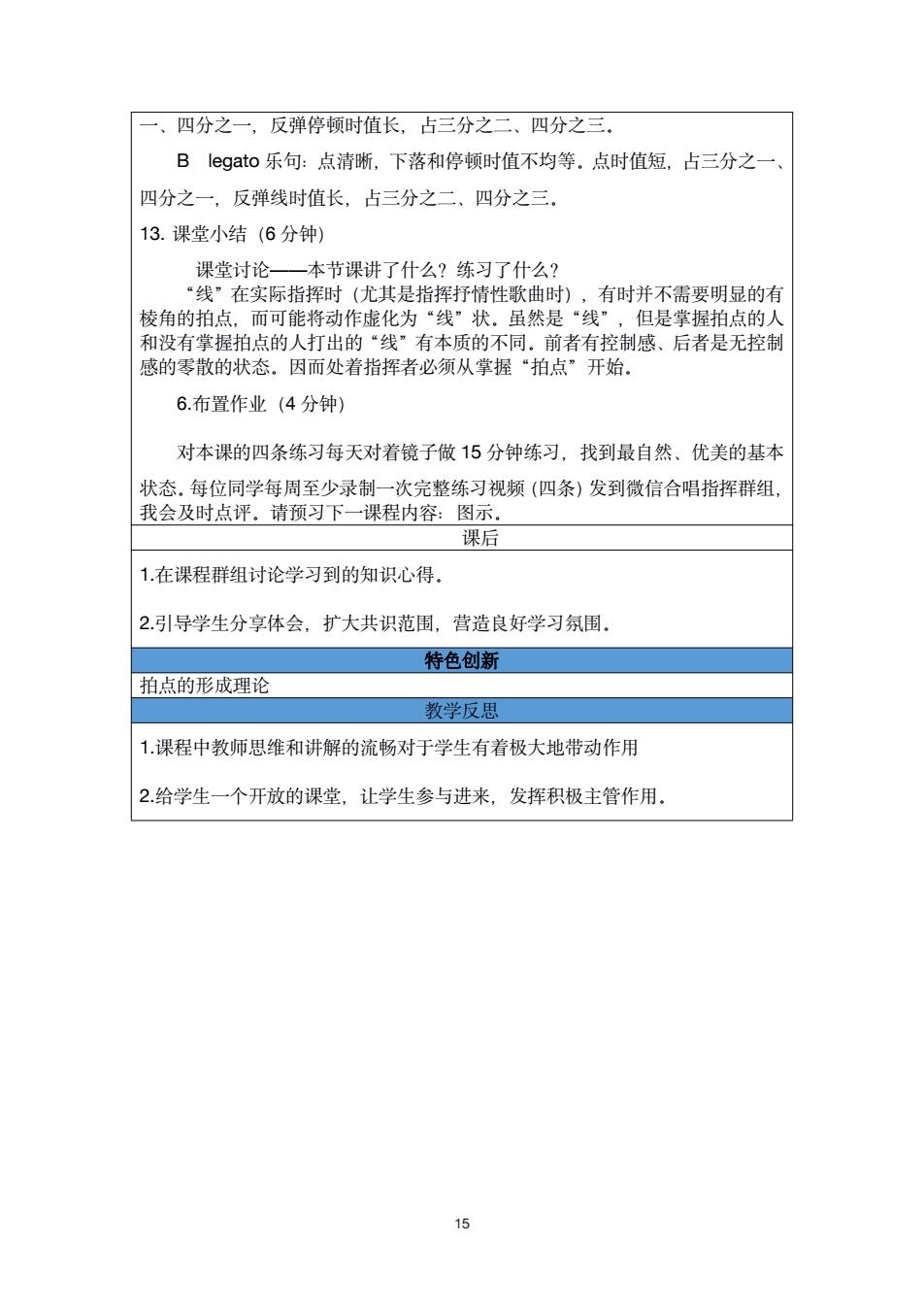 一、四分之一，反弹停顿时值长，占三分之二、四分之三。

B legato 乐句：点清晰，下落和停顿时值不均等。点时值短，占三分之一、四分之一，反弹线时值长，占三分之二、四分之三。

13. 课堂小结（6 分钟）

课堂讨论——本节课讲了什么？练习了什么？

“线”在实际指挥时（尤其是指挥抒情性歌曲时），有时并不需要明显的有棱角的拍点，而可能将动作虚化为“线”状。虽然是“线”，但是掌握拍点的人和没有掌握拍点的人打出的“线”有本质的不同。前者有控制感、后者是无控制感的零散的状态。因而处着指挥者必须从掌握“拍点”开始。

6.布置作业（4 分钟）

对本课的四条练习每天对着镜子做 15 分钟练习，找到最自然、优美的基本状态。每位同学每周至少录制一次完整练习视频（四条）发到微信合唱指挥群组，我会及时点评。请预习下一课程内容：图示。

课后

1.在课程群组讨论学习到的知识心得。

2.引导学生分享体会，扩大共识范围，营造良好学习氛围。

特色创新

拍点的形成理论

教学反思

1.课程中教师思维和讲解的流畅对于学生有着极大地带动作用

2.给学生一个开放的课堂，让学生参与进来，发挥积极主管作用。

15